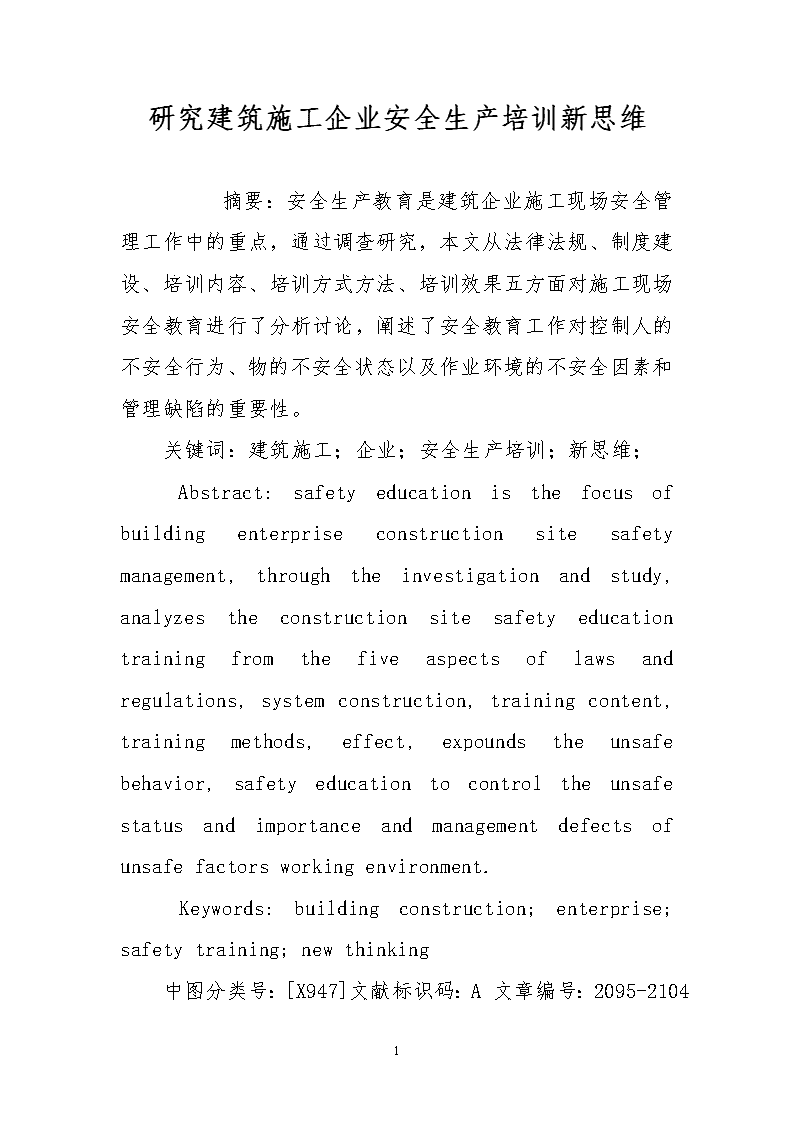 研究建筑施工企业安全生产培训新思维

摘要：安全生产教育是建筑企业施工现场安全管理工作中的重点，通过调查研究，本文从法律法规、制度建设、培训内容、培训方式方法、培训效果五方面对施工现场安全教育进行了分析讨论，阐述了安全教育工作对控制人的不安全行为、物的不安全状态以及作业环境的不安全因素和管理缺陷的重要性。

关键词：建筑施工；企业；安全生产培训；新思维；

Abstract: safety education is the focus of building enterprise construction site safety management, through the investigation and study, analyzes the construction site safety education training from the five aspects of laws and regulations, system construction, training content, training methods, effect, expounds the unsafe behavior, safety education to control the unsafe status and importance and management defects of unsafe factors working environment.

Keywords: building construction; enterprise; safety training; new thinking

中图分类号：[X947]文献标识码：A 文章编号：2095-2104

1